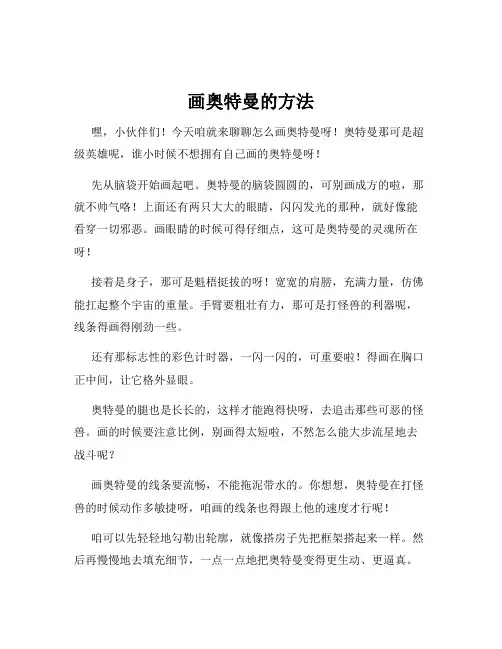 画奥特曼的方法

嘿，小伙伴们！今天咱就来聊聊怎么画奥特曼呀！奥特曼那可是超级英雄呢，谁小时候不想拥有自己画的奥特曼呀！

先从脑袋开始画起吧。奥特曼的脑袋圆圆的，可别画成方的啦，那就不帅气咯！上面还有两只大大的眼睛，闪闪发光的那种，就好像能看穿一切邪恶。画眼睛的时候可得仔细点，这可是奥特曼的灵魂所在呀！

接着是身子，那可是魁梧挺拔的呀！宽宽的肩膀，充满力量，仿佛能扛起整个宇宙的重量。手臂要粗壮有力，那可是打怪兽的利器呢，线条得画得刚劲一些。

还有那标志性的彩色计时器，一闪一闪的，可重要啦！得画在胸口正中间，让它格外显眼。

奥特曼的腿也是长长的，这样才能跑得快呀，去追击那些可恶的怪兽。画的时候要注意比例，别画得太短啦，不然怎么能大步流星地去战斗呢？

画奥特曼的线条要流畅，不能拖泥带水的。你想想，奥特曼在打怪兽的时候动作多敏捷呀，咱画的线条也得跟上他的速度才行呢！

咱可以先轻轻地勾勒出轮廓，就像搭房子先把框架搭起来一样。然后再慢慢地去填充细节，一点一点地把奥特曼变得更生动、更逼真。